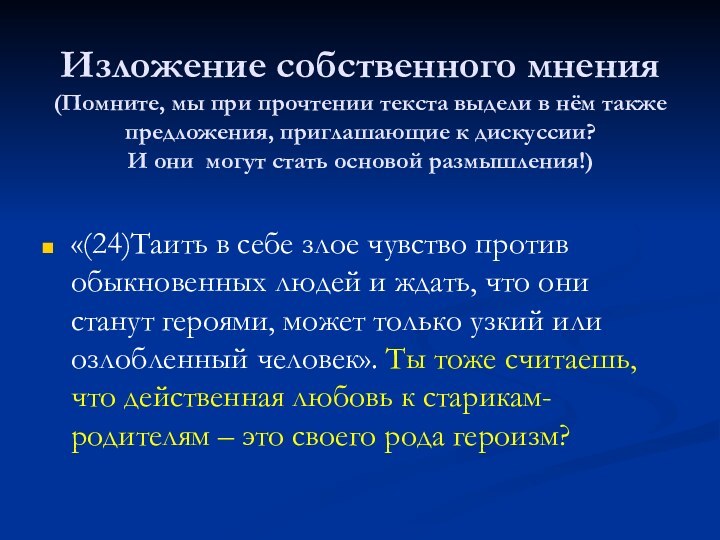 Изложение собственного мнения
(Помните, мы при прочтении текста выдели в нём также предложения, приглашающие к дискуссии?
И они могут стать основой размышления!)

«(24)Таить в себе злое чувство против обыкновенных людей и ждать, что они станут героями, может только узкий или озлобленный человек». Ты тоже считаешь, что действенная любовь к старикам-родителям – это своего рода героизм?